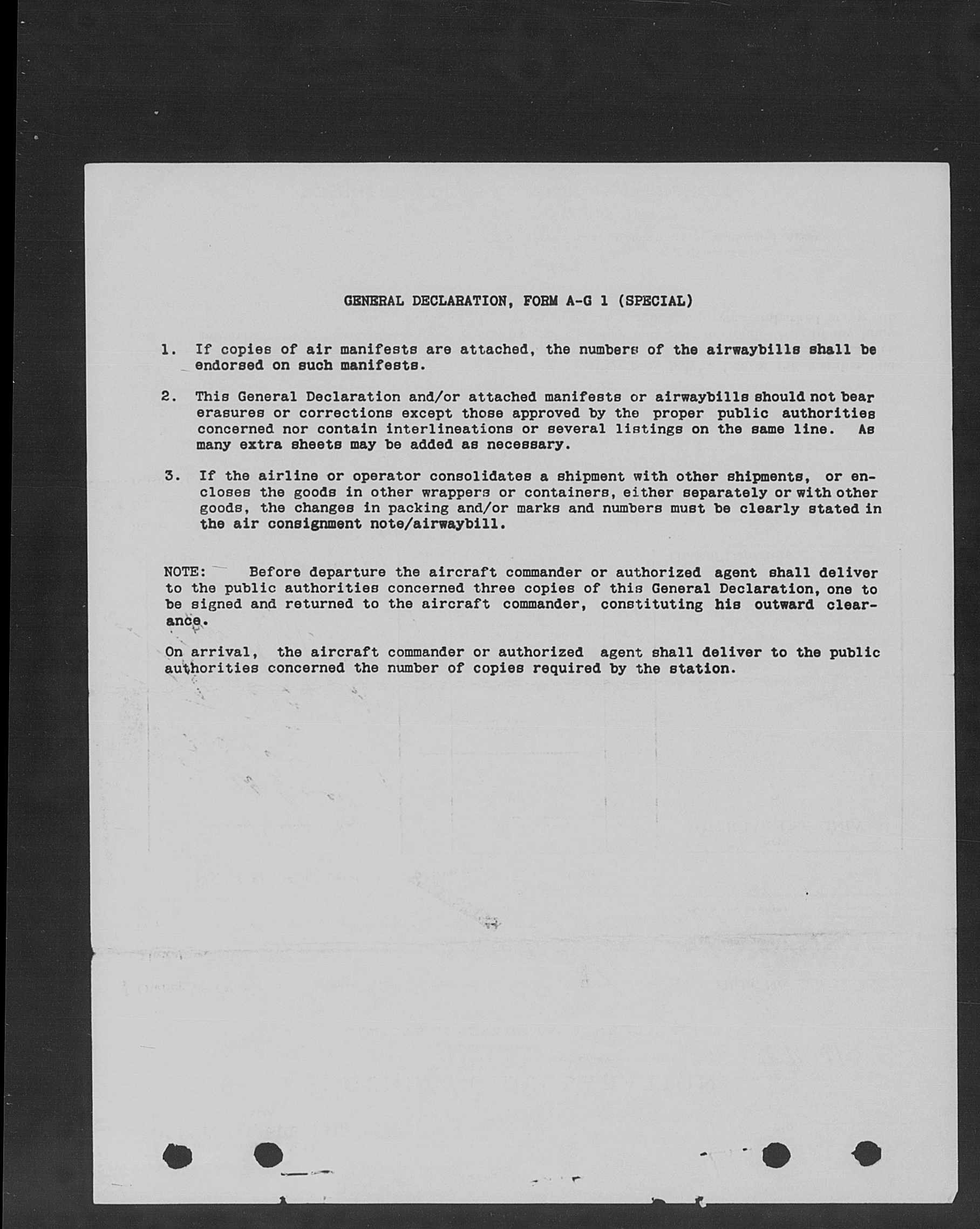 GENERAL DECLARATION, FORM A-G 1 (SPECIAL)

1. If copies of air manifests are attached, the numbers of the airwaybills shall be endorsed on such manifests.

2. This General Declaration and/or attached manifests or airwaybills should not bear erasures or corrections except those approved by the proper public authorities concerned nor contain interlineations or several listings on the same line. As many extra sheets may be added as necessary.

3. If the airline or operator consolidates a shipment with other shipments, or encloses the goods in other wrappers or containers, either separately or with other goods, the changes in packing and/or marks and numbers must be clearly stated in the air consignment note/airwaybill.

NOTE: Before departure the aircraft commander or authorized agent shall deliver to the public authorities concerned three copies of this General Declaration, one to be signed and returned to the aircraft commander, constituting his outward clearance.

On arrival, the aircraft commander or authorized agent shall deliver to the public authorities concerned the number of copies required by the station.